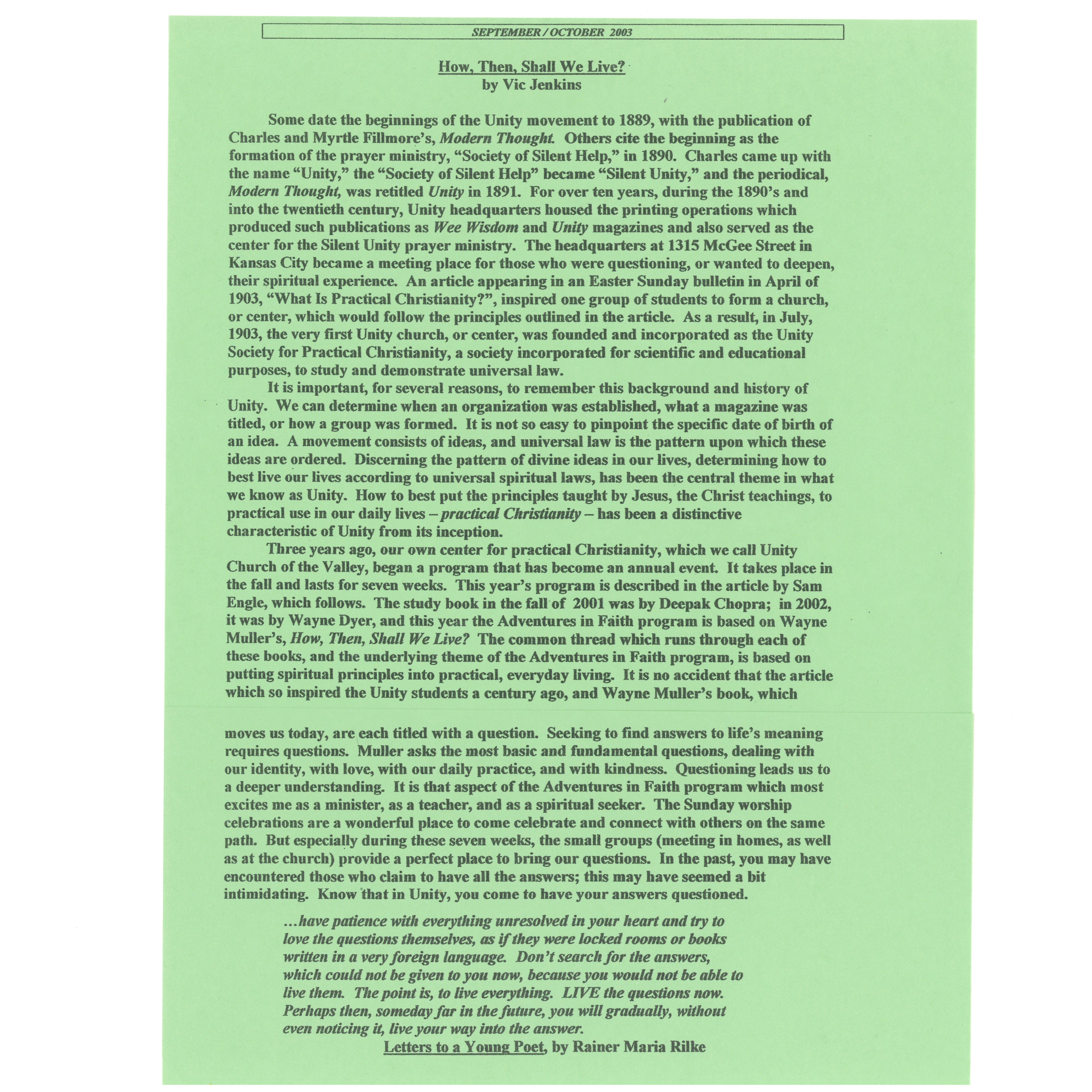 SEPTEMBER / OCTOBER 2003

How, Then, Shall We Live?
by Vic Jenkins

Some date the beginnings of the Unity movement to 1889, with the publication of Charles and Myrtle Fillmore's, Modern Thought. Others cite the beginning as the formation of the prayer ministry, "Society of Silent Help," in 1890. Charles came up with the name "Unity," the "Society of Silent Help" became "Silent Unity," and the periodical, Modern Thought, was retitled Unity in 1891. For over ten years, during the 1890's and into the twentieth century, Unity headquarters housed the printing operations which produced such publications as Wee Wisdom and Unity magazines and also served as the center for the Silent Unity prayer ministry. The headquarters at 1315 McGee Street in Kansas City became a meeting place for those who were questioning, or wanted to deepen, their spiritual experience. An article appearing in an Easter Sunday bulletin in April of 1903, "What Is Practical Christianity?", inspired one group of students to form a church, or center, which would follow the principles outlined in the article. As a result, in July, 1903, the very first Unity church, or center, was founded and incorporated as the Unity Society for Practical Christianity, a society incorporated for scientific and educational purposes, to study and demonstrate universal law.

It is important, for several reasons, to remember this background and history of Unity. We can determine when an organization was established, what a magazine was titled, or how a group was formed. It is not so easy to pinpoint the specific date of birth of an idea. A movement consists of ideas, and universal law is the pattern upon which these ideas are ordered. Discerning the pattern of divine ideas in our lives, determining how to best live our lives according to universal spiritual laws, has been the central theme in what we know as Unity. How to best put the principles taught by Jesus, the Christ teachings, to practical use in our daily lives – practical Christianity – has been a distinctive characteristic of Unity from its inception.

Three years ago, our own center for practical Christianity, which we call Unity Church of the Valley, began a program that has become an annual event. It takes place in the fall and lasts for seven weeks. This year's program is described in the article by Sam Engle, which follows. The study book in the fall of 2001 was by Deepak Chopra; in 2002, it was by Wayne Dyer, and this year the Adventures in Faith program is based on Wayne Muller's, How, Then, Shall We Live? The common thread which runs through each of these books, and the underlying theme of the Adventures in Faith program, is based on putting spiritual principles into practical, everyday living. It is no accident that the article which so inspired the Unity students a century ago, and Wayne Muller's book, which moves us today, are each titled with a question. Seeking to find answers to life's meaning requires questions. Muller asks the most basic and fundamental questions, dealing with our identity, with love, with our daily practice, and with kindness. Questioning leads us to a deeper understanding. It is that aspect of the Adventures in Faith program which most excites me as a minister, as a teacher, and as a spiritual seeker. The Sunday worship celebrations are a wonderful place to come celebrate and connect with others on the same path. But especially during these seven weeks, the small groups (meeting in homes, as well as at the church) provide a perfect place to bring our questions. In the past, you may have encountered those who claim to have all the answers; this may have seemed a bit intimidating. Know that in Unity, you come to have your answers questioned.

...have patience with everything unresolved in your heart and try to love the questions themselves, as if they were locked rooms or books written in a very foreign language. Don't search for the answers, which could not be given to you now, because you would not be able to live them. The point is, to live everything. LIVE the questions now. Perhaps then, someday far in the future, you will gradually, without even noticing it, live your way into the answer.
Letters to a Young Poet, by Rainer Maria Rilke